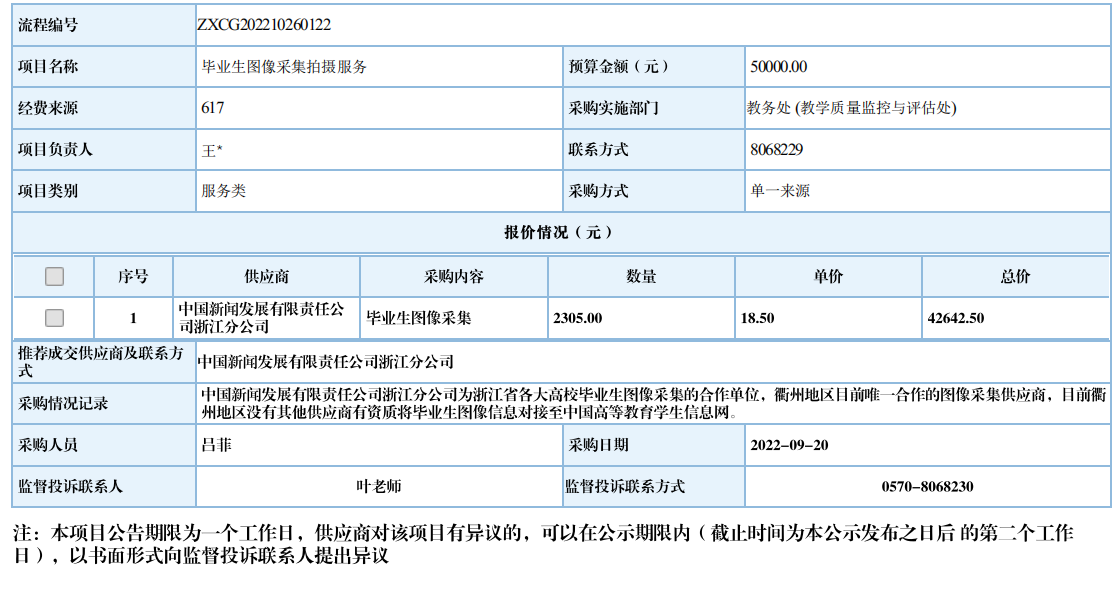 | 流程编号 | ZXCG202210260122 | | |
|---|---|---|---|
| 项目名称 | 毕业生图像采集拍摄服务 | 预算金额（元） | 50000.00 |
| 经费来源 | 617 | 采购实施部门 | 教务处 (教学质量监控与评估处) |
| 项目负责人 | 王* | 联系方式 | 8068229 |
| 项目类别 | 服务类 | 采购方式 | 单一来源 |

报价情况（元）

| | 序号 | 供应商 | 采购内容 | 数量 | 单价 | 总价 |
|---|---|---|---|---|---|---|
| | 1 | 中国新闻发展有限责任公司浙江分公司 | 毕业生图像采集 | 2305.00 | 18.50 | 42642.50 |

| 推荐成交供应商及联系方式 | 中国新闻发展有限责任公司浙江分公司 | | |
|---|---|---|---|
| 采购情况记录 | 中国新闻发展有限责任公司浙江分公司为浙江省各大高校毕业生图像采集的合作单位，衢州地区目前唯一合作的图像采集供应商，目前衢州地区没有其他供应商有资质将毕业生图像信息对接至中国高等教育学生信息网。 | | |
| 采购人员 | 吕菲 | 采购日期 | 2022-09-20 |
| 监督投诉联系人 | 叶老师 | 监督投诉联系方式 | 0570-8068230 |

注：本项目公告期限为一个工作日，供应商对该项目有异议的，可以在公示期限内（截止时间为本公示发布之日后 的第二个工作日），以书面形式向监督投诉联系人提出异议